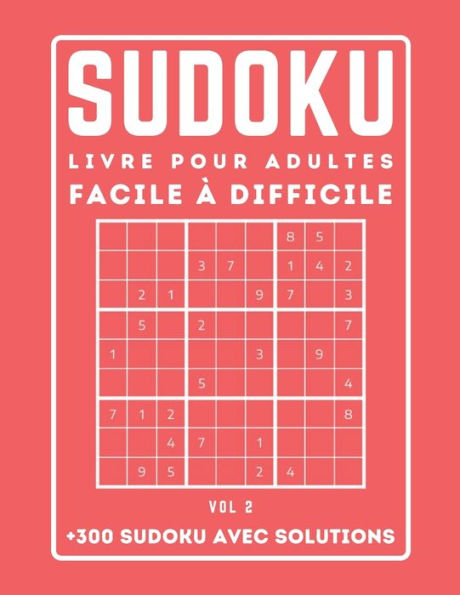 SUDOKU

LIVRE POUR ADULTES

FACILE À DIFFICILE

|   |   |   |   |   |   |   |   |   |
|---|---|---|---|---|---|---|---|---|
|   |   |   |   |   |   | 8 | 5 |   |
|   |   |   | 3 | 7 |   | 1 | 4 | 2 |
|   | 2 | 1 |   |   | 9 | 7 |   | 3 |
|   | 5 |   | 2 |   |   |   |   | 7 |
| 1 |   |   |   |   | 3 |   | 9 |   |
|   |   |   | 5 |   |   |   |   | 4 |
| 7 | 1 | 2 |   |   |   |   |   | 8 |
|   |   | 4 | 7 |   | 1 |   |   |   |
|   | 9 | 5 |   |   | 2 | 4 |   |   |

VOL 2

+300 SUDOKU AVEC SOLUTIONS